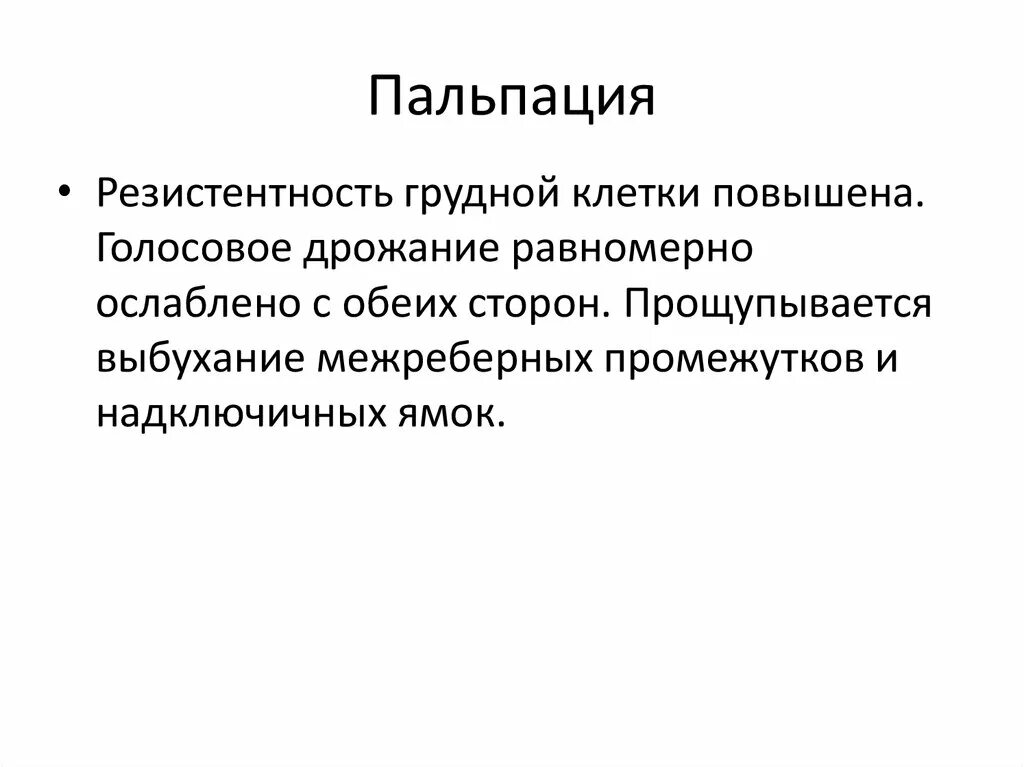 Пальпация

• Резистентность грудной клетки повышена. Голосовое дрожание равномерно ослаблено с обеих сторон. Прощупывается выбухание межреберных промежутков и надключичных ямок.